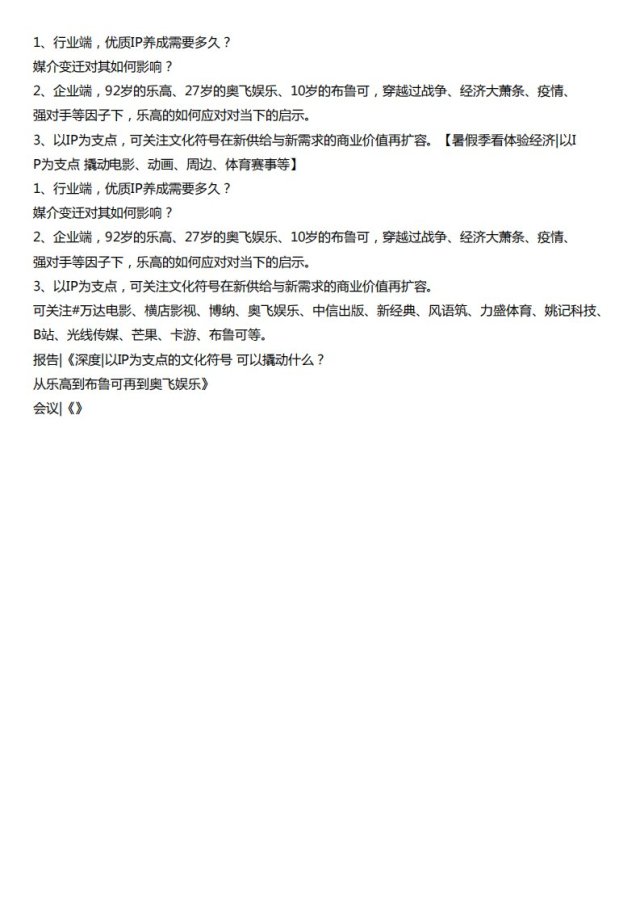 1、行业端，优质IP养成需要多久？
媒介变迁对其如何影响？
2、企业端，92岁的乐高、27岁的奥飞娱乐、10岁的布鲁可，穿越过战争、经济大萧条、疫情、强对手等因子下，乐高的如何应对对当下的启示。
3、以IP为支点，可关注文化符号在新供给与新需求的商业价值再扩容。【暑假季看体验经济|以IP为支点 撬动电影、动画、周边、体育赛事等】
1、行业端，优质IP养成需要多久？
媒介变迁对其如何影响？
2、企业端，92岁的乐高、27岁的奥飞娱乐、10岁的布鲁可，穿越过战争、经济大萧条、疫情、强对手等因子下，乐高的如何应对对当下的启示。
3、以IP为支点，可关注文化符号在新供给与新需求的商业价值再扩容。
可关注#万达电影、横店影视、博纳、奥飞娱乐、中信出版、新经典、风语筑、力盛体育、姚记科技、B站、光线传媒、芒果、卡游、布鲁可等。
报告|《深度|以IP为支点的文化符号 可以撬动什么？
从乐高到布鲁可再到奥飞娱乐》
会议|《》